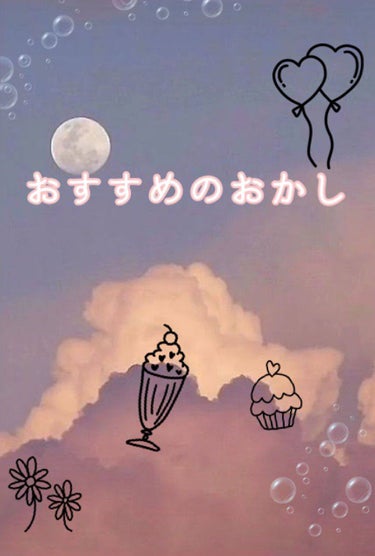 おすすめのおかし